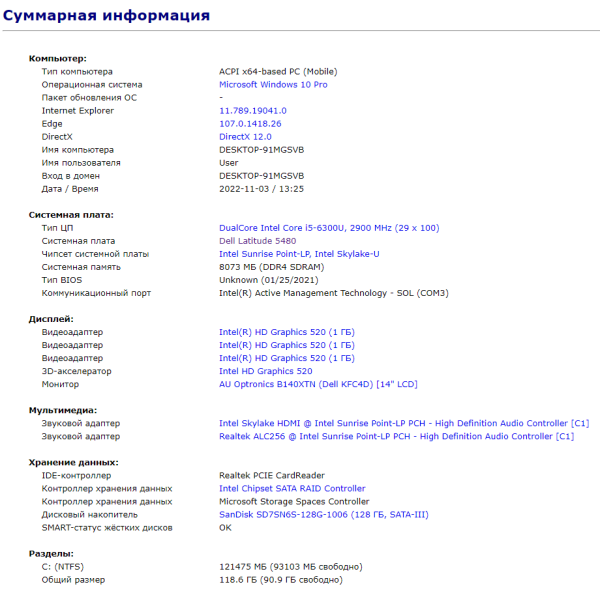 Суммарная информация

Компьютер:

| | |
|---|---|
| Тип компьютера | ACPI x64-based PC (Mobile) |
| Операционная система | Microsoft Windows 10 Pro |
| Пакет обновления ОС | - |
| Internet Explorer | 11.789.19041.0 |
| Edge | 107.0.1418.26 |
| DirectX | DirectX 12.0 |
| Имя компьютера | DESKTOP-91MGSVB |
| Имя пользователя | User |
| Вход в домен | DESKTOP-91MGSVB |
| Дата / Время | 2022-11-03 / 13:25 |

Системная плата:

| | |
|---|---|
| Тип ЦП | DualCore Intel Core i5-6300U, 2900 MHz (29 x 100) |
| Системная плата | Dell Latitude 5480 |
| Чипсет системной платы | Intel Sunrise Point-LP, Intel Skylake-U |
| Системная память | 8073 МБ (DDR4 SDRAM) |
| Тип BIOS | Unknown (01/25/2021) |
| Коммуникационный порт | Intel(R) Active Management Technology - SOL (COM3) |

Дисплей:

| | |
|---|---|
| Видеоадаптер | Intel(R) HD Graphics 520 (1 ГБ) |
| Видеоадаптер | Intel(R) HD Graphics 520 (1 ГБ) |
| Видеоадаптер | Intel(R) HD Graphics 520 (1 ГБ) |
| 3D-акселератор | Intel HD Graphics 520 |
| Монитор | AU Optronics B140XTN (Dell KFC4D) [14" LCD] |

Мультимедиа:

| | |
|---|---|
| Звуковой адаптер | Intel Skylake HDMI @ Intel Sunrise Point-LP PCH - High Definition Audio Controller [C1] |
| Звуковой адаптер | Realtek ALC256 @ Intel Sunrise Point-LP PCH - High Definition Audio Controller [C1] |

Хранение данных:

| | |
|---|---|
| IDE-контроллер | Realtek PCIE CardReader |
| Контроллер хранения данных | Intel Chipset SATA RAID Controller |
| Контроллер хранения данных | Microsoft Storage Spaces Controller |
| Дисковый накопитель | SanDisk SD7SN6S-128G-1006 (128 ГБ, SATA-III) |
| SMART-статус жёстких дисков | OK |

Разделы:

| | |
|---|---|
| C: (NTFS) | 121475 МБ (93103 МБ свободно) |
| Общий размер | 118.6 ГБ (90.9 ГБ свободно) |